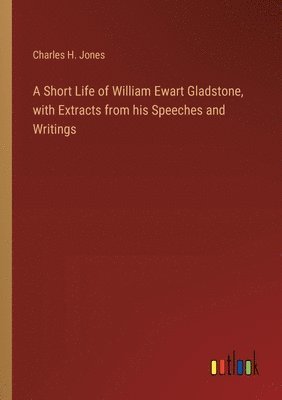 Charles H. Jones

A Short Life of William Ewart Gladstone, with Extracts from his Speeches and Writings

outlook